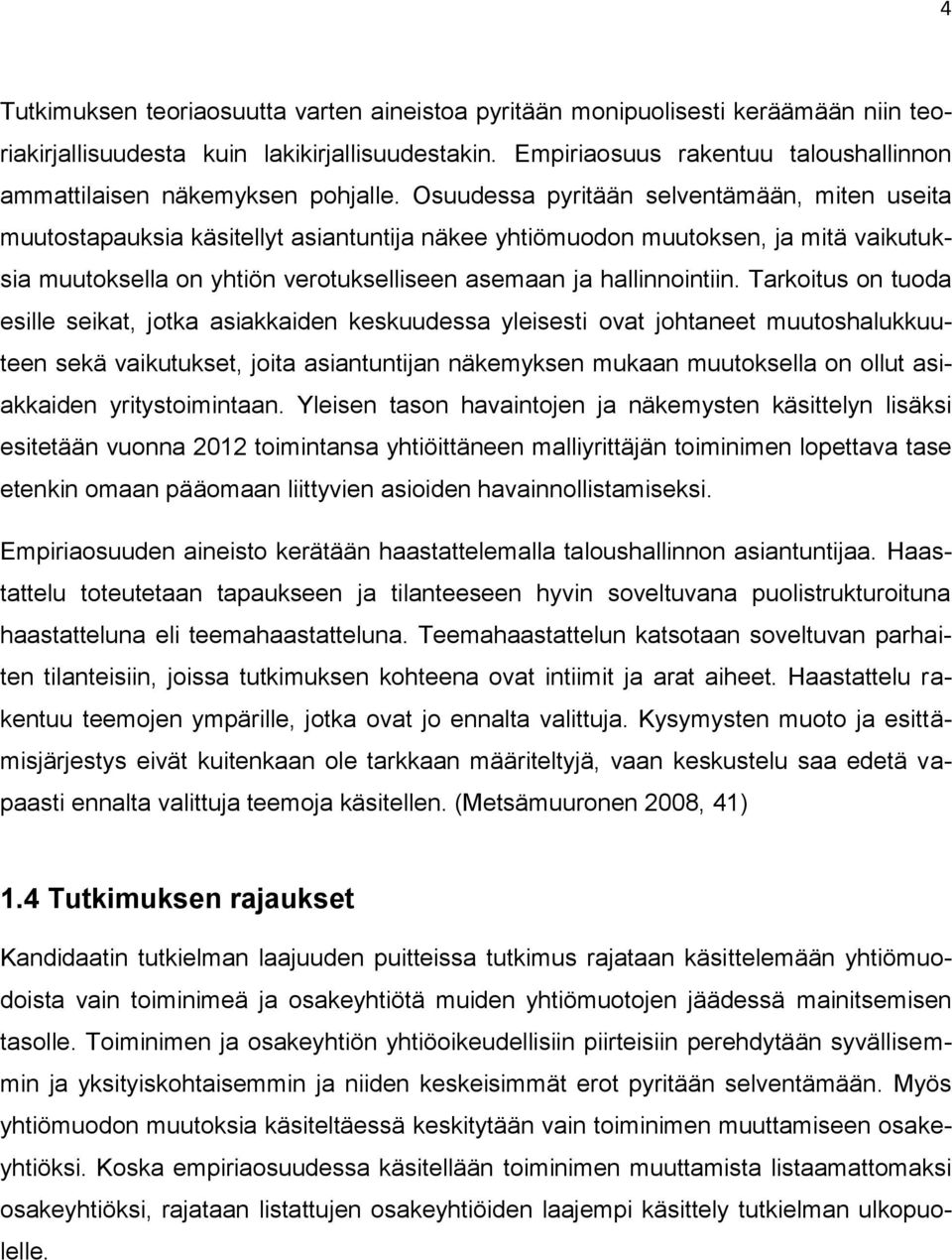 4

Tutkimuksen teoriaosuutta varten aineistoa pyritään monipuolisesti keräämään niin teoriakirjallisuudesta kuin lakikirjallisuudestakin. Empiriaosuus rakentuu taloushallinnon ammattilaisen näkemyksen pohjalle. Osuudessa pyritään selventämään, miten useita muutostapauksia käsitellyt asiantuntija näkee yhtiömuodon muutoksen, ja mitä vaikutuksia muutoksella on yhtiön verotukselliseen asemaan ja hallinnointiin. Tarkoitus on tuoda esille seikat, jotka asiakkaiden keskuudessa yleisesti ovat johtaneet muutoshalukkuuteen sekä vaikutukset, joita asiantuntijan näkemyksen mukaan muutoksella on ollut asiakkaiden yritystoimintaan. Yleisen tason havaintojen ja näkemysten käsittelyn lisäksi esitetään vuonna 2012 toimintansa yhtiöittäneen malliyrittäjän toiminimen lopettava tase etenkin omaan pääomaan liittyvien asioiden havainnollistamiseksi.

Empiriaosuuden aineisto kerätään haastattelemalla taloushallinnon asiantuntijaa. Haastattelu toteutetaan tapaukseen ja tilanteeseen hyvin soveltuvana puolistrukturoituna haastatteluna eli teemahaastatteluna. Teemahaastattelun katsotaan soveltuvan parhaiten tilanteisiin, joissa tutkimuksen kohteena ovat intiimit ja arat aiheet. Haastattelu rakentuu teemojen ympärille, jotka ovat jo ennalta valittuja. Kysymysten muoto ja esittämisjärjestys eivät kuitenkaan ole tarkkaan määriteltyjä, vaan keskustelu saa edetä vapaasti ennalta valittuja teemoja käsitellen. (Metsämuuronen 2008, 41)

1.4 Tutkimuksen rajaukset

Kandidaatin tutkielman laajuuden puitteissa tutkimus rajataan käsittelemään yhtiömuodoista vain toiminimeä ja osakeyhtiötä muiden yhtiömuotojen jäädessä mainitsemisen tasolle. Toiminimen ja osakeyhtiön yhtiöoikeudellisiin piirteisiin perehdytään syvällisemmin ja yksityiskohtaisemmin ja niiden keskeisimmät erot pyritään selventämään. Myös yhtiömuodon muutoksia käsiteltäessä keskitytään vain toiminimen muuttamiseen osakeyhtiöksi. Koska empiriaosuudessa käsitellään toiminimen muuttamista listaamattomaksi osakeyhtiöksi, rajataan listattujen osakeyhtiöiden laajempi käsittely tutkielman ulkopuolelle.